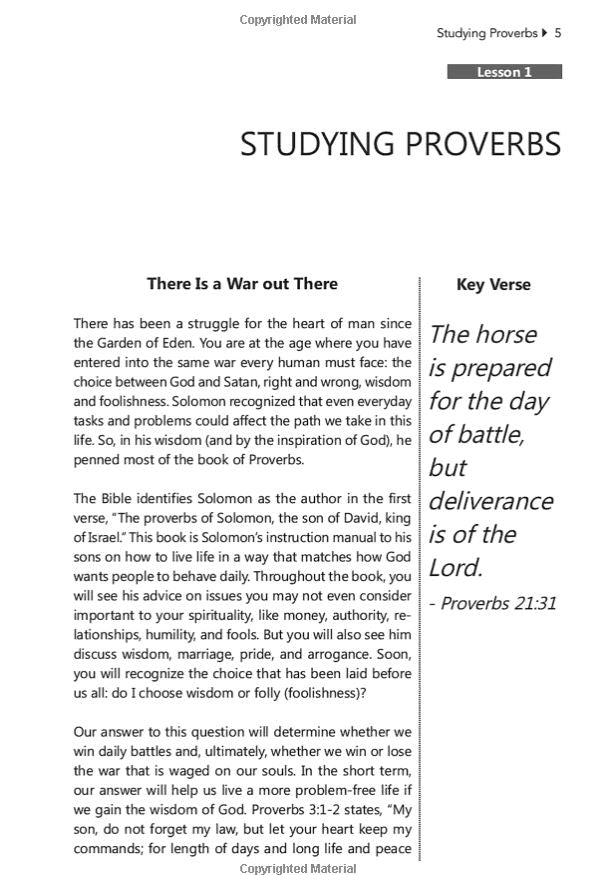 Copyrighted Material

Studying Proverbs ▶ 5

Lesson 1

STUDYING PROVERBS

There Is a War out There

There has been a struggle for the heart of man since the Garden of Eden. You are at the age where you have entered into the same war every human must face: the choice between God and Satan, right and wrong, wisdom and foolishness. Solomon recognized that even everyday tasks and problems could affect the path we take in this life. So, in his wisdom (and by the inspiration of God), he penned most of the book of Proverbs.

The Bible identifies Solomon as the author in the first verse, "The proverbs of Solomon, the son of David, king of Israel." This book is Solomon's instruction manual to his sons on how to live life in a way that matches how God wants people to behave daily. Throughout the book, you will see his advice on issues you may not even consider important to your spirituality, like money, authority, relationships, humility, and fools. But you will also see him discuss wisdom, marriage, pride, and arrogance. Soon, you will recognize the choice that has been laid before us all: do I choose wisdom or folly (foolishness)?

Our answer to this question will determine whether we win daily battles and, ultimately, whether we win or lose the war that is waged on our souls. In the short term, our answer will help us live a more problem-free life if we gain the wisdom of God. Proverbs 3:1-2 states, "My son, do not forget my law, but let your heart keep my commands; for length of days and long life and peace

Key Verse

The horse is prepared for the day of battle, but deliverance is of the Lord.

- Proverbs 21:31

Copyrighted Material